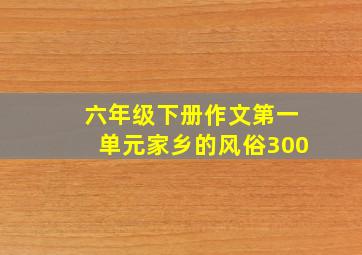 六年级下册作文第一单元家乡的风俗300